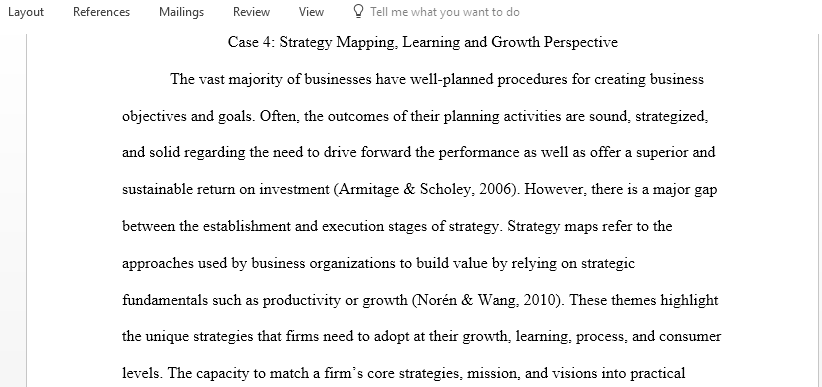 Layout References Mailings Review View Tell me what you want to do

Case 4: Strategy Mapping, Learning and Growth Perspective

The vast majority of businesses have well-planned procedures for creating business objectives and goals. Often, the outcomes of their planning activities are sound, strategized, and solid regarding the need to drive forward the performance as well as offer a superior and sustainable return on investment (Armitage & Scholey, 2006). However, there is a major gap between the establishment and execution stages of strategy. Strategy maps refer to the approaches used by business organizations to build value by relying on strategic fundamentals such as productivity or growth (Norén & Wang, 2010). These themes highlight the unique strategies that firms need to adopt at their growth, learning, process, and consumer levels. The capacity to match a firm's core strategies, mission, and visions into practical